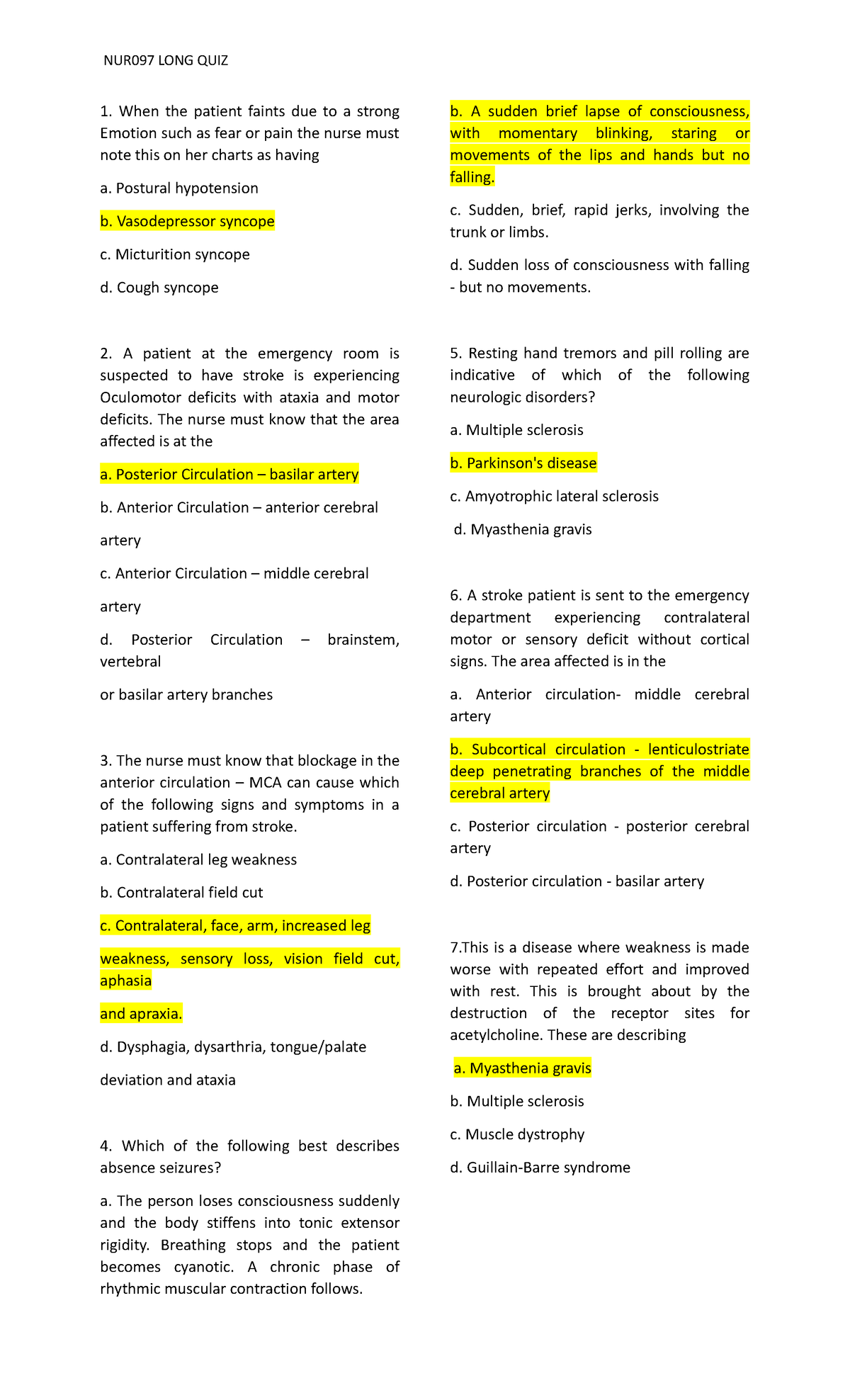 NUR097 LONG QUIZ

1. When the patient faints due to a strong Emotion such as fear or pain the nurse must note this on her charts as having

a. Postural hypotension

b. Vasodepressor syncope

c. Micturition syncope

d. Cough syncope

2. A patient at the emergency room is suspected to have stroke is experiencing Oculomotor deficits with ataxia and motor deficits. The nurse must know that the area affected is at the

a. Posterior Circulation – basilar artery

b. Anterior Circulation – anterior cerebral

artery

c. Anterior Circulation – middle cerebral

artery

d. Posterior Circulation – brainstem, vertebral

or basilar artery branches

3. The nurse must know that blockage in the anterior circulation – MCA can cause which of the following signs and symptoms in a patient suffering from stroke.

a. Contralateral leg weakness

b. Contralateral field cut

c. Contralateral, face, arm, increased leg

weakness, sensory loss, vision field cut, aphasia

and apraxia.

d. Dysphagia, dysarthria, tongue/palate

deviation and ataxia

4. Which of the following best describes absence seizures?

a. The person loses consciousness suddenly and the body stiffens into tonic extensor rigidity. Breathing stops and the patient becomes cyanotic. A chronic phase of rhythmic muscular contraction follows.

b. A sudden brief lapse of consciousness, with momentary blinking, staring or movements of the lips and hands but no falling.

c. Sudden, brief, rapid jerks, involving the trunk or limbs.

d. Sudden loss of consciousness with falling - but no movements.

5. Resting hand tremors and pill rolling are indicative of which of the following neurologic disorders?

a. Multiple sclerosis

b. Parkinson's disease

c. Amyotrophic lateral sclerosis

d. Myasthenia gravis

6. A stroke patient is sent to the emergency department experiencing contralateral motor or sensory deficit without cortical signs. The area affected is in the

a. Anterior circulation- middle cerebral artery

b. Subcortical circulation - lenticulostriate deep penetrating branches of the middle cerebral artery

c. Posterior circulation - posterior cerebral artery

d. Posterior circulation - basilar artery

7.This is a disease where weakness is made worse with repeated effort and improved with rest. This is brought about by the destruction of the receptor sites for acetylcholine. These are describing

a. Myasthenia gravis

b. Multiple sclerosis

c. Muscle dystrophy

d. Guillain-Barre syndrome